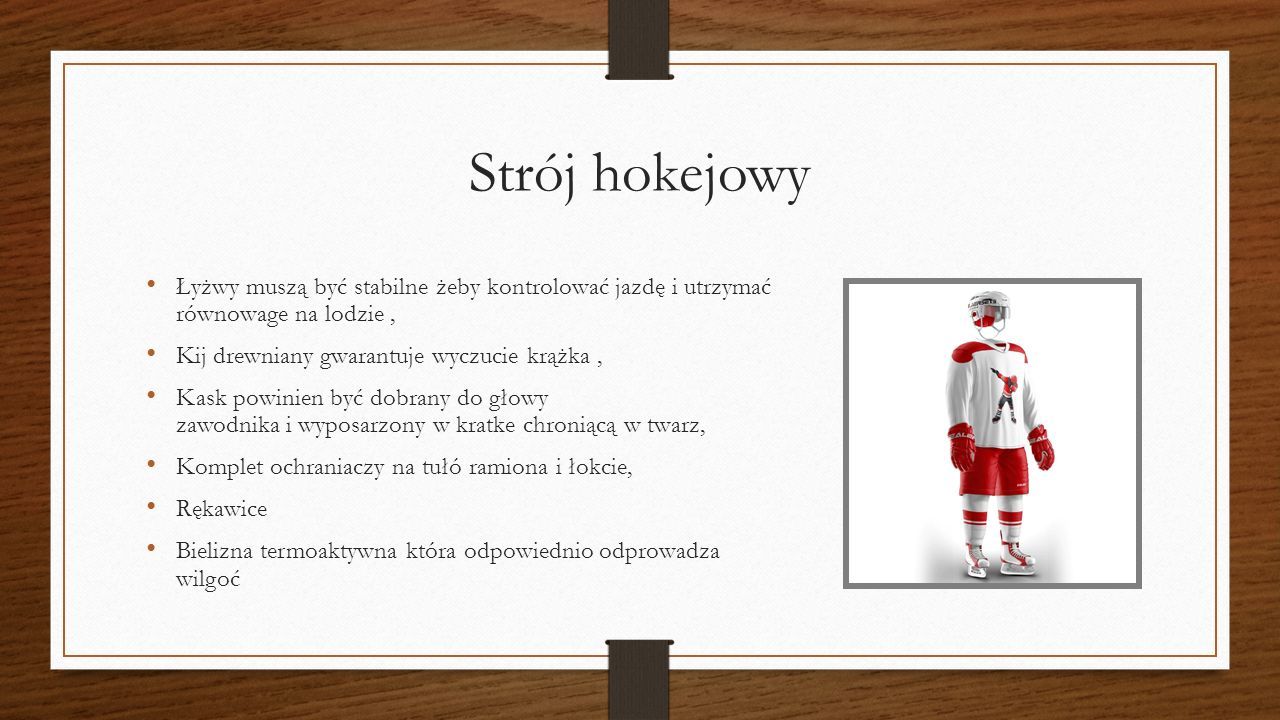 Strój hokejowy

• Łyżwy muszą być stabilne żeby kontrolować jazdę i utrzymać równowage na lodzie ,

• Kij drewniany gwarantuje wyczucie krążka ,

• Kask powinien być dobrany do głowy zawodnika i wyposarzony w kratke chroniącą w twarz,

• Komplet ochraniaczy na tułó ramiona i łokcie,

• Rękawice

• Bielizna termoaktywna która odpowiednio odprowadza wilgoć